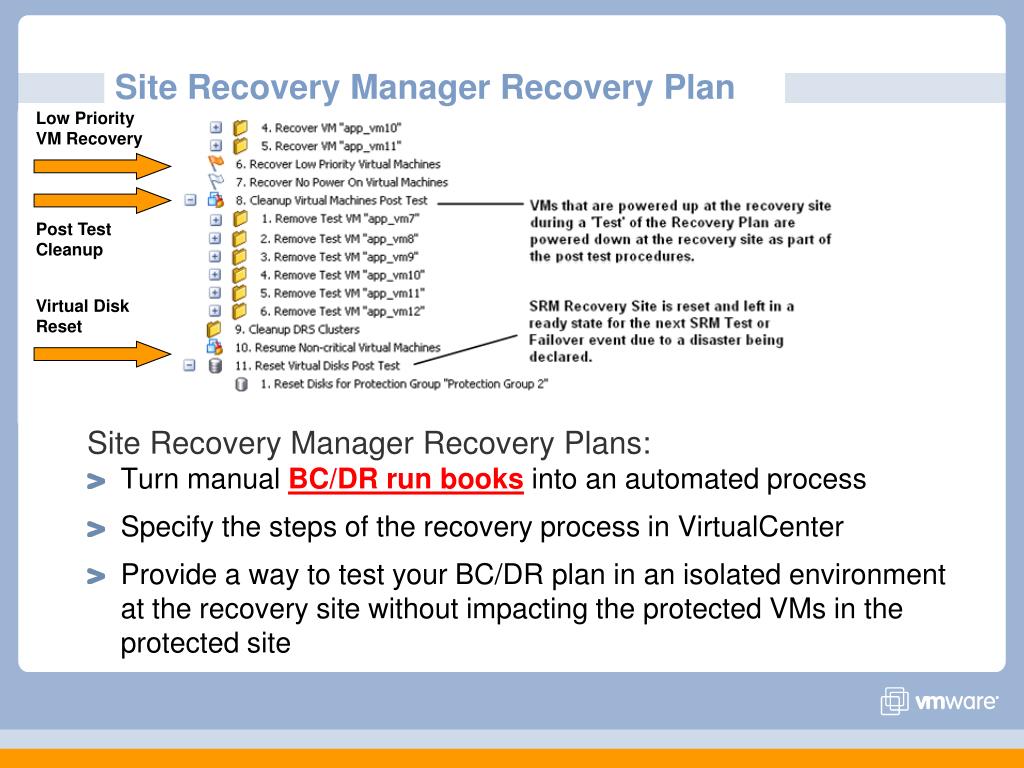 Site Recovery Manager Recovery Plan

Low Priority VM Recovery

Post Test Cleanup

Virtual Disk Reset

4. Recover VM "app_vm10"
5. Recover VM "app_vm11"
6. Recover Low Priority Virtual Machines
7. Recover No Power On Virtual Machines
8. Cleanup Virtual Machines Post Test
1. Remove Test VM "app_vm7"
2. Remove Test VM "app_vm8"
3. Remove Test VM "app_vm9"
4. Remove Test VM "app_vm10"
5. Remove Test VM "app_vm11"
6. Remove Test VM "app_vm12"
9. Cleanup DRS Clusters
10. Resume Non-critical Virtual Machines
11. Reset Virtual Disks Post Test
1. Reset Disks for Protection Group "Protection Group 2"

VMs that are powered up at the recovery site during a 'Test' of the Recovery Plan are powered down at the recovery site as part of the post test procedures.

SRM Recovery Site is reset and left in a ready state for the next SRM Test or Failover event due to a disaster being declared.

Site Recovery Manager Recovery Plans:

> Turn manual BC/DR run books into an automated process

> Specify the steps of the recovery process in VirtualCenter

> Provide a way to test your BC/DR plan in an isolated environment at the recovery site without impacting the protected VMs in the protected site

vmware